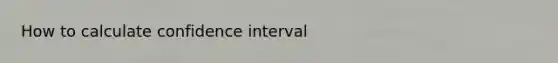 How to calculate confidence interval